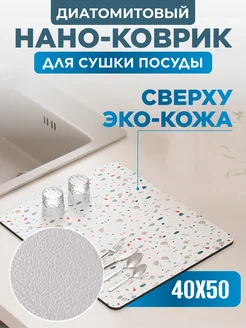 ДИАТОМИТОВЫЙ
НАНО-КОВРИК
ДЛЯ СУШКИ ПОСУДЫ

СВЕРХУ
ЭКО-КОЖА

40Х50